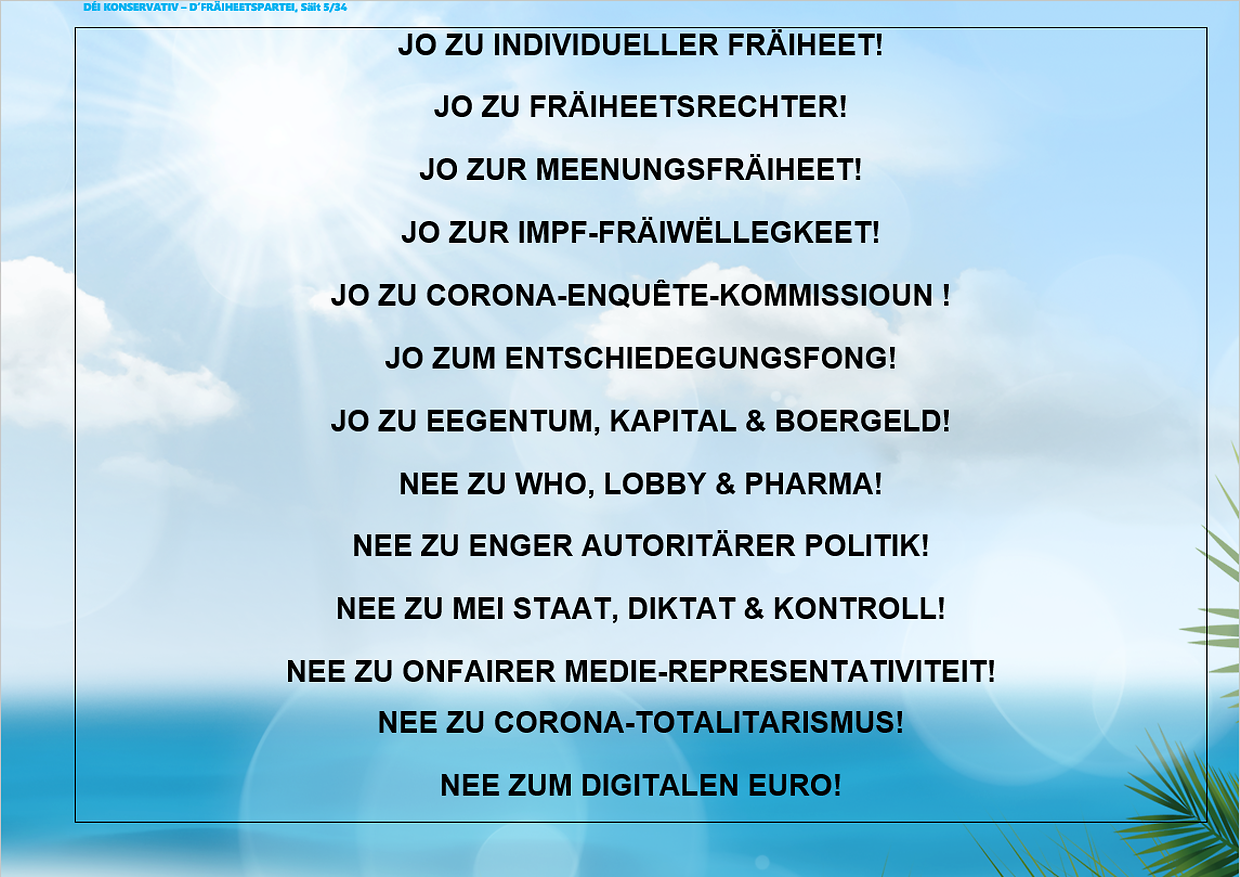 DÉI KONSERVATIV – D'FRÄIHEETSPARTEI, Säit 5/34

JO ZU INDIVIDUELLER FRÄIHEET!

JO ZU FRÄIHEETSRECHTER!

JO ZUR MEENUNGSFRÄIHEET!

JO ZUR IMPF-FRÄIWËLLEGKEET!

JO ZU CORONA-ENQUÊTE-KOMMISSIOUN !

JO ZUM ENTSCHIEDEGUNGSFONG!

JO ZU EEGENTUM, KAPITAL & BOERGELD!

NEE ZU WHO, LOBBY & PHARMA!

NEE ZU ENGER AUTORITÄRER POLITIK!

NEE ZU MEI STAAT, DIKTAT & KONTROLL!

NEE ZU ONFAIRER MEDIE-REPRESENTATIVITEIT!

NEE ZU CORONA-TOTALITARISMUS!

NEE ZUM DIGITALEN EURO!